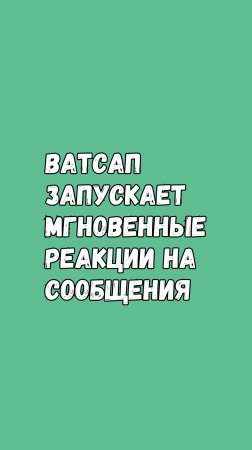 ВАТСАП ЗАПУСКАЕТ МГНОВЕННЫЕ РЕАКЦИИ НА СООБЩЕНИЯ